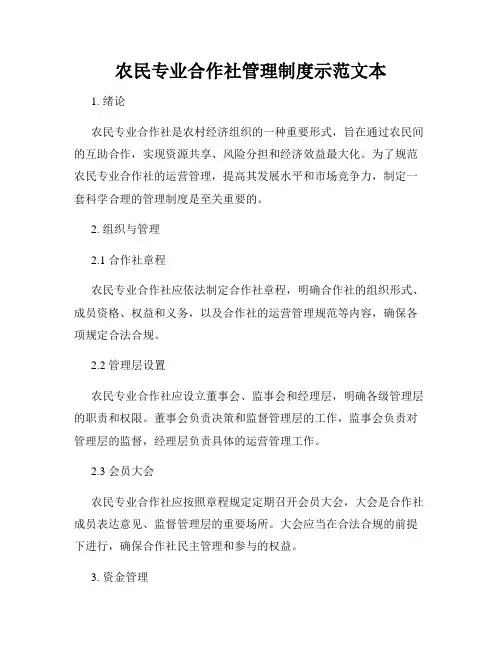 农民专业合作社管理制度示范文本

1. 绪论

农民专业合作社是农村经济组织的一种重要形式，旨在通过农民间的互助合作，实现资源共享、风险分担和经济效益最大化。为了规范农民专业合作社的运营管理，提高其发展水平和市场竞争力，制定一套科学合理的管理制度是至关重要的。

2. 组织与管理

2.1 合作社章程

农民专业合作社应依法制定合作社章程，明确合作社的组织形式、成员资格、权益和义务，以及合作社的运营管理规范等内容，确保各项规定合法合规。

2.2 管理层设置

农民专业合作社应设立董事会、监事会和经理层，明确各级管理层的职责和权限。董事会负责决策和监督管理层的工作，监事会负责对管理层的监督，经理层负责具体的运营管理工作。

2.3 会员大会

农民专业合作社应按照章程规定定期召开会员大会，大会是合作社成员表达意见、监督管理层的重要场所。大会应当在合法合规的前提下进行，确保合作社民主管理和参与的权益。

3. 资金管理